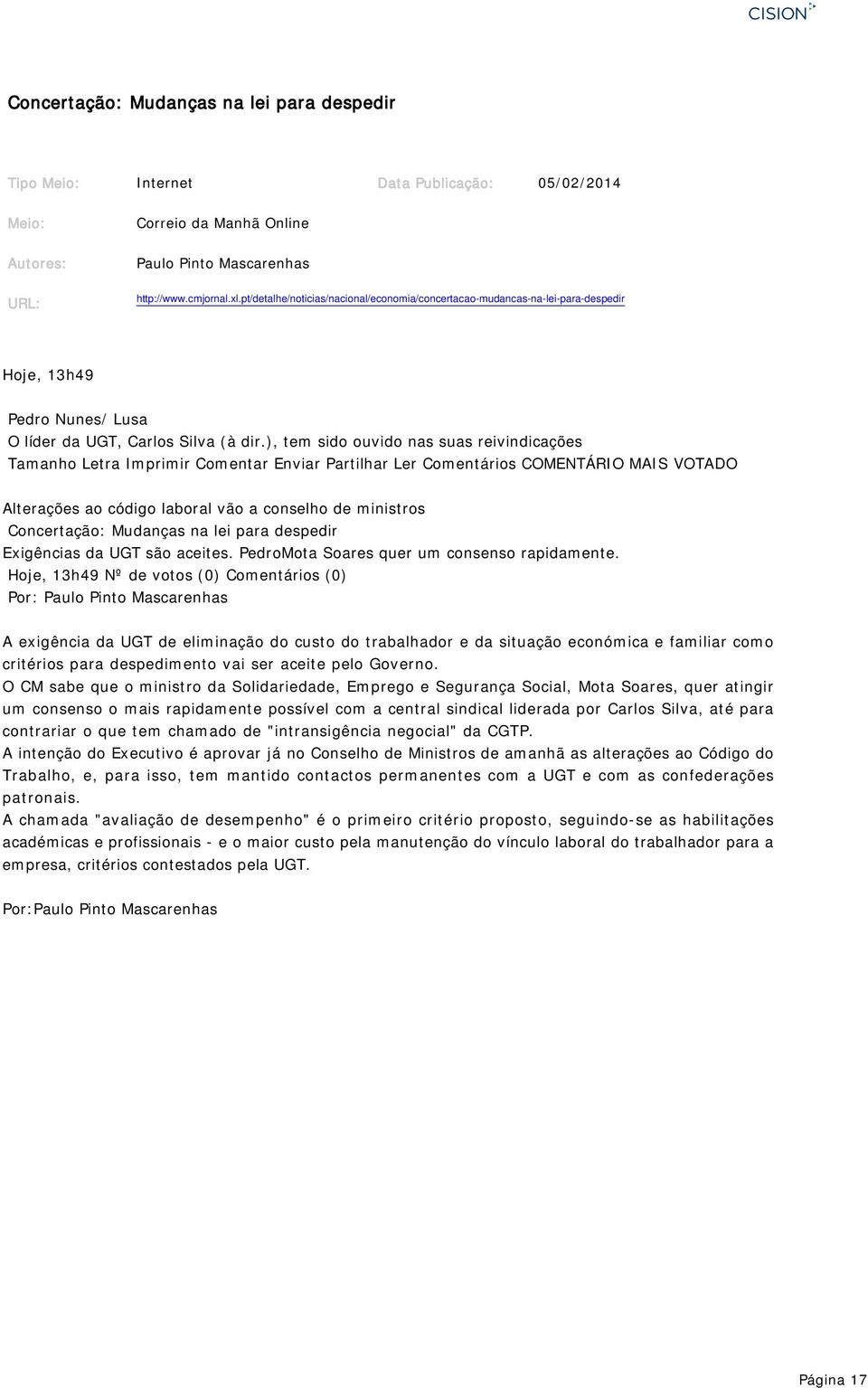 CISION

Concertação: Mudanças na lei para despedir

Tipo Meio: Internet Data Publicação: 05/02/2014

Meio: Correio da Manhã Online

Autores: Paulo Pinto Mascarenhas

URL: http://www.cmjornal.xl.pt/detalhe/noticias/nacional/economia/concertacao-mudancas-na-lei-para-despedir

Hoje, 13h49

Pedro Nunes/ Lusa
O líder da UGT, Carlos Silva (à dir.), tem sido ouvido nas suas reivindicações
Tamanho Letra Imprimir Comentar Enviar Partilhar Ler Comentários COMENTÁRIO MAIS VOTADO

Alterações ao código laboral vão a conselho de ministros
Concertação: Mudanças na lei para despedir
Exigências da UGT são aceites. PedroMota Soares quer um consenso rapidamente.
Hoje, 13h49 Nº de votos (0) Comentários (0)
Por: Paulo Pinto Mascarenhas

A exigência da UGT de eliminação do custo do trabalhador e da situação económica e familiar como critérios para despedimento vai ser aceite pelo Governo.
O CM sabe que o ministro da Solidariedade, Emprego e Segurança Social, Mota Soares, quer atingir um consenso o mais rapidamente possível com a central sindical liderada por Carlos Silva, até para contrariar o que tem chamado de "intransigência negocial" da CGTP.
A intenção do Executivo é aprovar já no Conselho de Ministros de amanhã as alterações ao Código do Trabalho, e, para isso, tem mantido contactos permanentes com a UGT e com as confederações patronais.
A chamada "avaliação de desempenho" é o primeiro critério proposto, seguindo-se as habilitações académicas e profissionais - e o maior custo pela manutenção do vínculo laboral do trabalhador para a empresa, critérios contestados pela UGT.

Por:Paulo Pinto Mascarenhas

Página 17